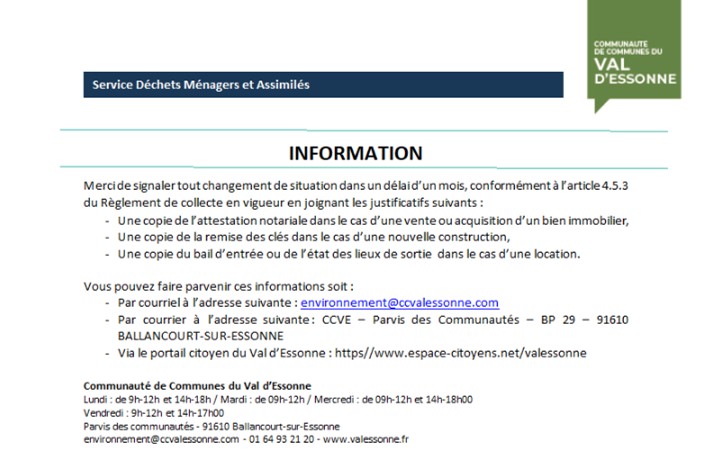 COMMUNAUTE DE COMMUNES DU
VAL D'ESSONNE

Service Déchets Ménagers et Assimilés

INFORMATION

Merci de signaler tout changement de situation dans un délai d'un mois, conformément à l'article 4.5.3 du Règlement de collecte en vigueur en joignant les justificatifs suivants :
- Une copie de l'attestation notariale dans le cas d'une vente ou acquisition d'un bien immobilier,
- Une copie de la remise des clés dans le cas d'une nouvelle construction,
- Une copie du bail d'entrée ou de l'état des lieux de sortie dans le cas d'une location.

Vous pouvez faire parvenir ces informations soit :
- Par courriel à l'adresse suivante : environnement@ccvalessonne.com
- Par courrier à l'adresse suivante : CCVE – Parvis des Communautés – BP 29 – 91610 BALLANCOURT-SUR-ESSONNE
- Via le portail citoyen du Val d'Essonne : https//www.espace-citoyens.net/valessonne

Communauté de Communes du Val d'Essonne
Lundi : de 9h-12h et 14h-18h / Mardi : de 09h-12h / Mercredi : de 09h-12h et 14h-18h00
Vendredi : 9h-12h et 14h-17h00
Parvis des communautés - 91610 Ballancourt-sur-Essonne
environnement@ccvalessonne.com - 01 64 93 21 20 - www.valessonne.fr